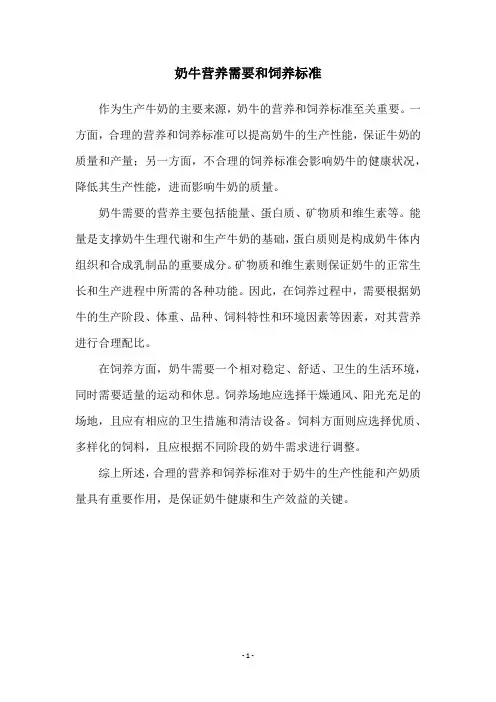 奶牛营养需要和饲养标准

作为生产牛奶的主要来源，奶牛的营养和饲养标准至关重要。一方面，合理的营养和饲养标准可以提高奶牛的生产性能，保证牛奶的质量和产量；另一方面，不合理的饲养标准会影响奶牛的健康状况，降低其生产性能，进而影响牛奶的质量。

奶牛需要的营养主要包括能量、蛋白质、矿物质和维生素等。能量是支撑奶牛生理代谢和生产牛奶的基础，蛋白质则是构成奶牛体内组织和合成乳制品的重要成分。矿物质和维生素则保证奶牛的正常生长和生产进程中所需的各种功能。因此，在饲养过程中，需要根据奶牛的生产阶段、体重、品种、饲料特性和环境因素等因素，对其营养进行合理配比。

在饲养方面，奶牛需要一个相对稳定、舒适、卫生的生活环境，同时需要适量的运动和休息。饲养场地应选择干燥通风、阳光充足的场地，且应有相应的卫生措施和清洁设备。饲料方面则应选择优质、多样化的饲料，且应根据不同阶段的奶牛需求进行调整。

综上所述，合理的营养和饲养标准对于奶牛的生产性能和产奶质量具有重要作用，是保证奶牛健康和生产效益的关键。

- 1 -